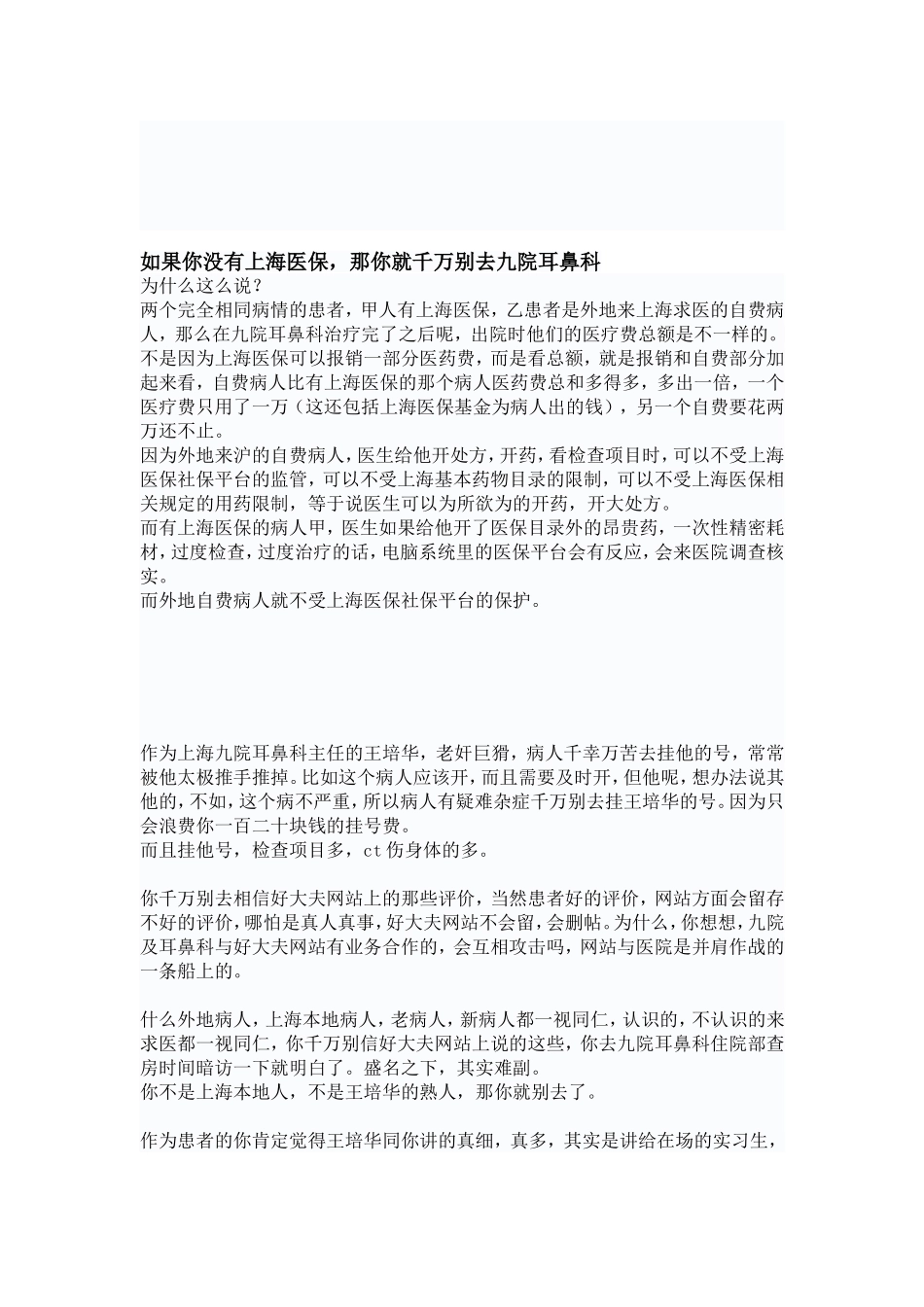 如果你没有上海医保，那你就千万别去九院耳鼻科

为什么这么说？

两个完全相同病情的患者，甲人有上海医保，乙患者是外地来上海求医的自费病人，那么在九院耳鼻科治疗完了之后呢，出院时他们的医疗费总额是不一样的。

不是因为上海医保可以报销一部分医药费，而是看总额，就是报销和自费部分加起来看，自费病人比有上海医保的那个病人医药费总和多得多，多出一倍，一个医疗费只用了一万（这还包括上海医保基金为病人出的钱），另一个自费要花两万还不止。

因为外地来沪的自费病人，医生给他开处方，开药，看检查项目时，可以不受上海医保社保平台的监管，可以不受上海基本药物目录的限制，可以不受上海医保相关规定的用药限制，等于说医生可以为所欲为的开药，开大处方。

而有上海医保的病人甲，医生如果给他开了医保目录外的昂贵药，一次性精密耗材，过度检查，过度治疗的话，电脑系统里的医保平台会有反应，会来医院调查核实。

而外地自费病人就不受上海医保社保平台的保护。

作为上海九院耳鼻科主任的王培华，老奸巨猾，病人千幸万苦去挂他的号，常常被他太极推手推掉。比如这个病人应该开，而且需要及时开，但他呢，想办法说其他的，不如，这个病不严重，所以病人有疑难杂症千万别去挂王培华的号。因为只会浪费你一百二十块钱的挂号费。

而且挂他号，检查项目多，ct 伤身体的多。

你千万别去相信好大夫网站上的那些评价，当然患者好的评价，网站方面会留存不好的评价，哪怕是真人真事，好大夫网站不会留，会删帖。为什么，你想想，九院及耳鼻科与好大夫网站有业务合作的，会互相攻击吗，网站与医院是并肩作战的一条船上的。

什么外地病人，上海本地病人，老病人，新病人都一视同仁，认识的，不认识的来求医都一视同仁，你千万别信好大夫网站上说的这些，你去九院耳鼻科住院部查房时间暗访一下就明白了。盛名之下，其实难副。

你不是上海本地人，不是王培华的熟人，那你就别去了。

作为患者的你肯定觉得王培华同你讲的真细，真多，其实是讲给在场的实习生，